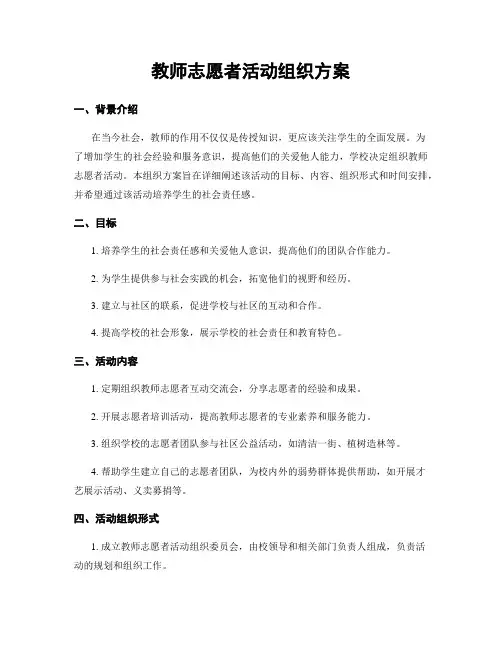 教师志愿者活动组织方案

一、背景介绍

在当今社会，教师的作用不仅仅是传授知识，更应该关注学生的全面发展。为了增加学生的社会经验和服务意识，提高他们的关爱他人能力，学校决定组织教师志愿者活动。本组织方案旨在详细阐述该活动的目标、内容、组织形式和时间安排，并希望通过该活动培养学生的社会责任感。

二、目标

1. 培养学生的社会责任感和关爱他人意识，提高他们的团队合作能力。

2. 为学生提供参与社会实践的机会，拓宽他们的视野和经历。

3. 建立与社区的联系，促进学校与社区的互动和合作。

4. 提高学校的社会形象，展示学校的社会责任和教育特色。

三、活动内容

1. 定期组织教师志愿者互动交流会，分享志愿者的经验和成果。

2. 开展志愿者培训活动，提高教师志愿者的专业素养和服务能力。

3. 组织学校的志愿者团队参与社区公益活动，如清洁一街、植树造林等。

4. 帮助学生建立自己的志愿者团队，为校内外的弱势群体提供帮助，如开展才艺展示活动、义卖募捐等。

四、活动组织形式

1. 成立教师志愿者活动组织委员会，由校领导和相关部门负责人组成，负责活动的规划和组织工作。